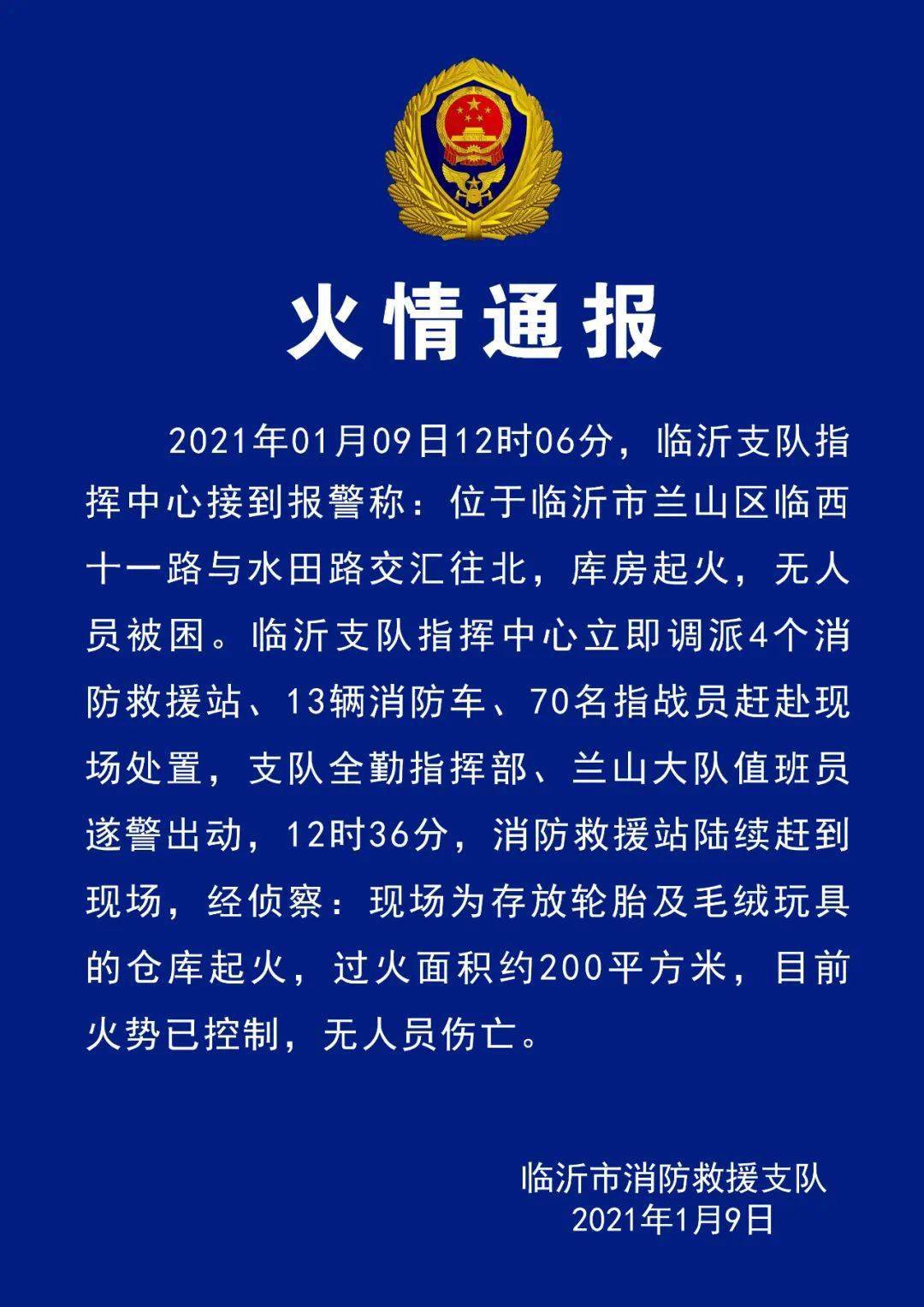 火情通报

2021年01月09日12时06分，临沂支队指挥中心接到报警称：位于临沂市兰山区临西十一路与水田路交汇往北，库房起火，无人员被困。临沂支队指挥中心立即调派4个消防救援站、13辆消防车、70名指战员赶赴现场处置，支队全勤指挥部、兰山大队值班员遂警出动，12时36分，消防救援站陆续赶到现场，经侦察：现场为存放轮胎及毛绒玩具的仓库起火，过火面积约200平方米，目前火势已控制，无人员伤亡。

临沂市消防救援支队
2021年1月9日